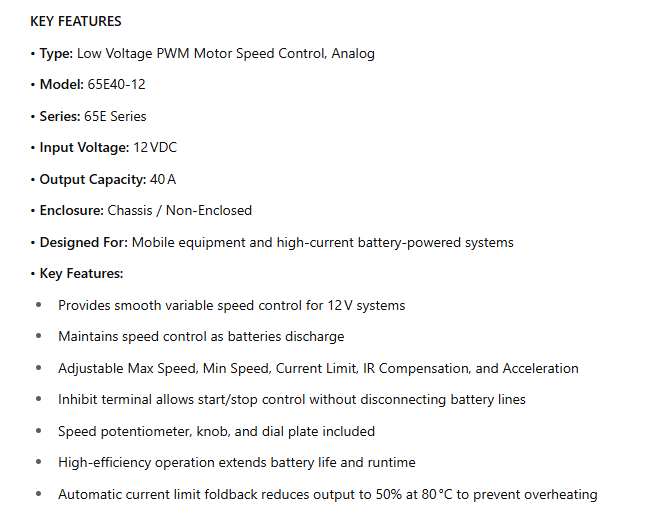 KEY FEATURES

• Type: Low Voltage PWM Motor Speed Control, Analog

• Model: 65E40-12

• Series: 65E Series

• Input Voltage: 12 VDC

• Output Capacity: 40 A

• Enclosure: Chassis / Non-Enclosed

• Designed For: Mobile equipment and high-current battery-powered systems

• Key Features:

• Provides smooth variable speed control for 12 V systems

• Maintains speed control as batteries discharge

• Adjustable Max Speed, Min Speed, Current Limit, IR Compensation, and Acceleration

• Inhibit terminal allows start/stop control without disconnecting battery lines

• Speed potentiometer, knob, and dial plate included

• High-efficiency operation extends battery life and runtime

• Automatic current limit foldback reduces output to 50% at 80 °C to prevent overheating